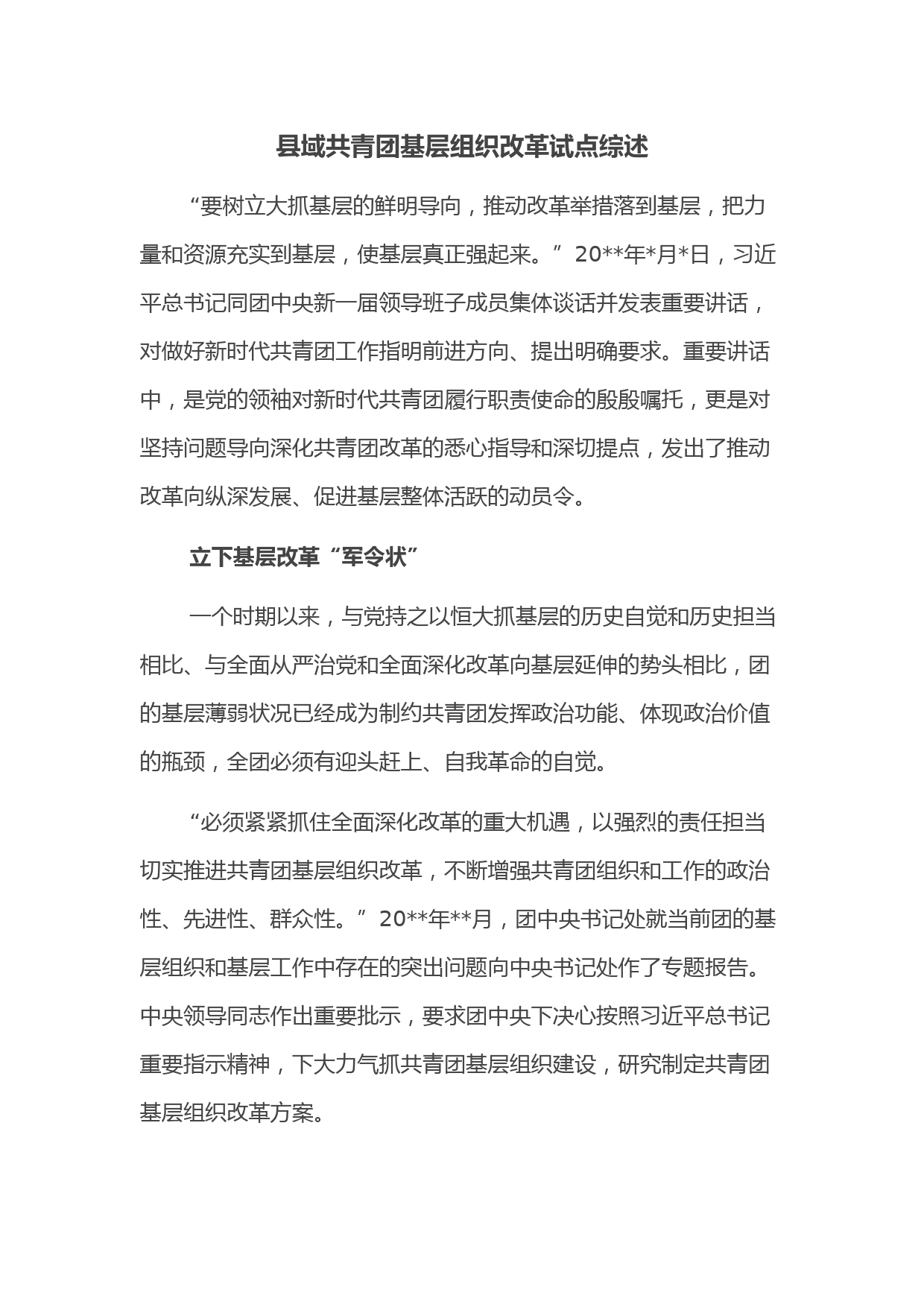 县域共青团基层组织改革试点综述

“要树立大抓基层的鲜明导向，推动改革举措落到基层，把力量和资源充实到基层，使基层真正强起来。” 20**年*月*日，习近平总书记同团中央新一届领导班子成员集体谈话并发表重要讲话，对做好新时代共青团工作指明前进方向、提出明确要求。重要讲话中，是党的领袖对新时代共青团履行职责使命的殷殷嘱托，更是对坚持问题导向深化共青团改革的悉心指导和深切提点，发出了推动改革向纵深发展、促进基层整体活跃的动员令。

立下基层改革“军令状”

一个时期以来，与党持之以恒大抓基层的历史自觉和历史担当相比、与全面从严治党和全面深化改革向基层延伸的势头相比，团的基层薄弱状况已经成为制约共青团发挥政治功能、体现政治价值的瓶颈，全团必须有迎头赶上、自我革命的自觉。

“必须紧紧抓住全面深化改革的重大机遇，以强烈的责任担当切实推进共青团基层组织改革，不断增强共青团组织和工作的政治性、先进性、群众性。” 20**年**月，团中央书记处就当前团的基层组织和基层工作中存在的突出问题向中央书记处作了专题报告。中央领导同志作出重要批示，要求团中央下决心按照习近平总书记重要指示精神，下大力气抓共青团基层组织建设，研究制定共青团基层组织改革方案。